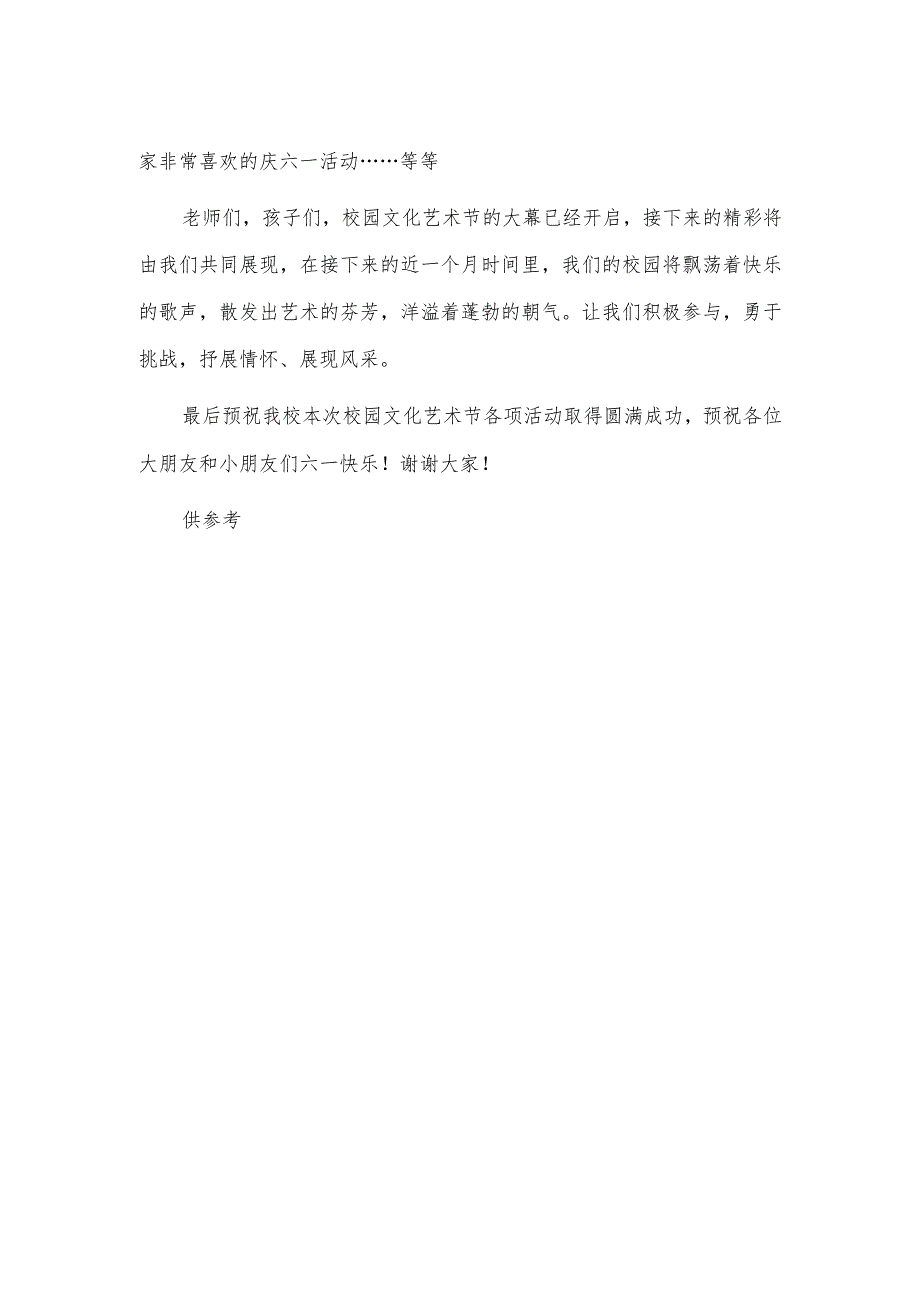 家非常喜欢的庆六一活动……等等

老师们，孩子们，校园文化艺术节的大幕已经开启，接下来的精彩将由我们共同展现，在接下来的近一个月时间里，我们的校园将飘荡着快乐的歌声，散发出艺术的芬芳，洋溢着蓬勃的朝气。让我们积极参与，勇于挑战，抒展情怀、展现风采。

最后预祝我校本次校园文化艺术节各项活动取得圆满成功，预祝各位大朋友和小朋友们六一快乐！谢谢大家！

供参考